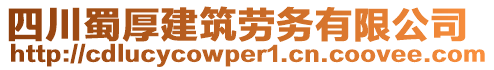 四川蜀厚建筑劳务有限公司
http://cdlucycowper1.cn.coovee.com